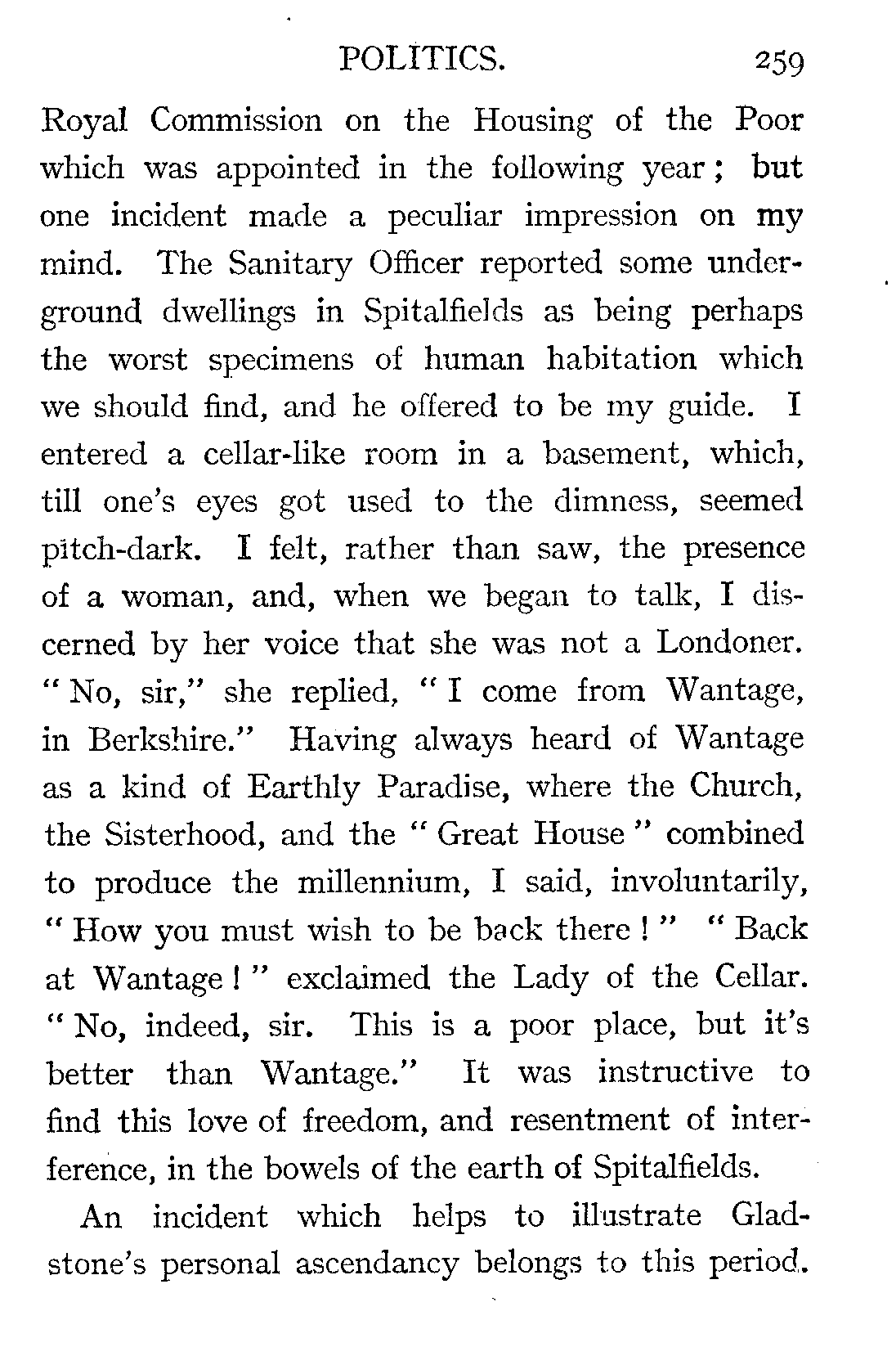 POLITICS. 259

Royal Commission on the Housing of the Poor which was appointed in the following year; but one incident made a peculiar impression on my mind. The Sanitary Officer reported some underground dwellings in Spitalfields as being perhaps the worst specimens of human habitation which we should find, and he offered to be my guide. I entered a cellar-like room in a basement, which, till one's eyes got used to the dimness, seemed pitch-dark. I felt, rather than saw, the presence of a woman, and, when we began to talk, I discerned by her voice that she was not a Londoner. "No, sir," she replied, "I come from Wantage, in Berkshire." Having always heard of Wantage as a kind of Earthly Paradise, where the Church, the Sisterhood, and the "Great House" combined to produce the millennium, I said, involuntarily, "How you must wish to be back there!" "Back at Wantage!" exclaimed the Lady of the Cellar. "No, indeed, sir. This is a poor place, but it's better than Wantage." It was instructive to find this love of freedom, and resentment of interference, in the bowels of the earth of Spitalfields.

An incident which helps to illustrate Gladstone's personal ascendancy belongs to this period.